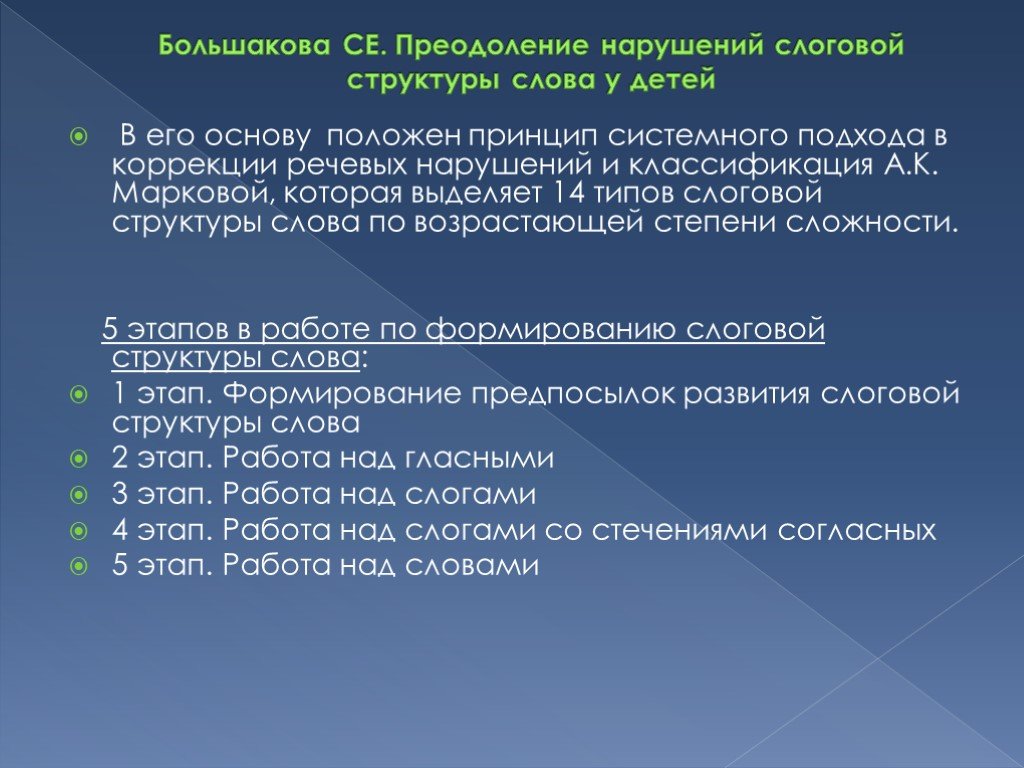 Большакова СЕ. Преодоление нарушений слоговой структуры слова у детей

В его основу положен принцип системного подхода в коррекции речевых нарушений и классификация А.К. Марковой, которая выделяет 14 типов слоговой структуры слова по возрастающей степени сложности.

5 этапов в работе по формированию слоговой структуры слова:

1 этап. Формирование предпосылок развития слоговой структуры слова

2 этап. Работа над гласными

3 этап. Работа над слогами

4 этап. Работа над слогами со стечениями согласных

5 этап. Работа над словами